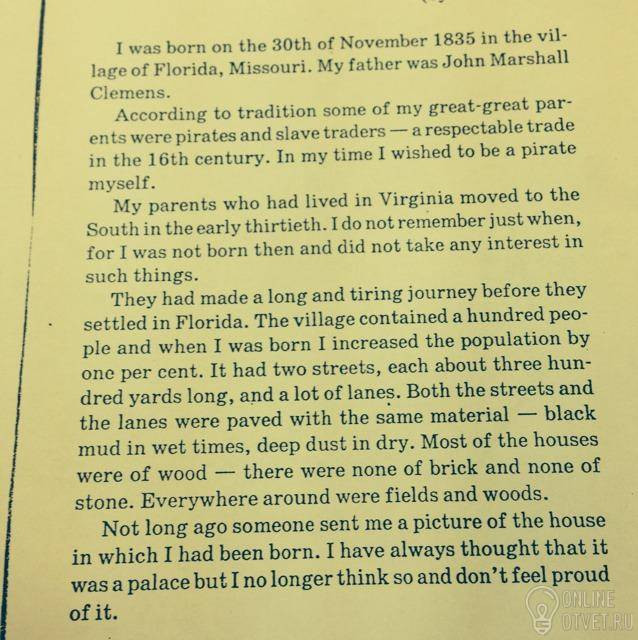 I was born on the 30th of November 1835 in the village of Florida, Missouri. My father was John Marshall Clemens.

According to tradition some of my great-great parents were pirates and slave traders — a respectable trade in the 16th century. In my time I wished to be a pirate myself.

My parents who had lived in Virginia moved to the South in the early thirtieth. I do not remember just when, for I was not born then and did not take any interest in such things.

They had made a long and tiring journey before they settled in Florida. The village contained a hundred people and when I was born I increased the population by one per cent. It had two streets, each about three hundred yards long, and a lot of lanes. Both the streets and the lanes were paved with the same material — black mud in wet times, deep dust in dry. Most of the houses were of wood — there were none of brick and none of stone. Everywhere around were fields and woods.

Not long ago someone sent me a picture of the house in which I had been born. I have always thought that it was a palace but I no longer think so and don't feel proud of it.

ONLINE OTVET.RU